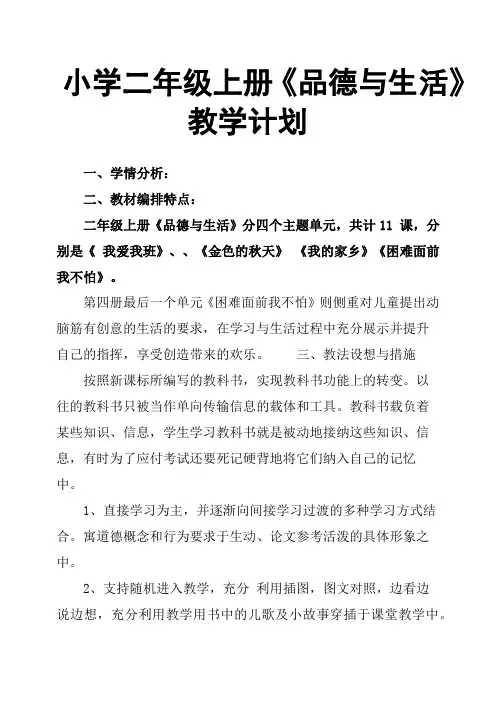 小学二年级上册《品德与生活》教学计划

一、学情分析：

二、教材编排特点：

二年级上册《品德与生活》分四个主题单元，共计 11 课，分别是《 我爱我班》、、《金色的秋天》 《我的家乡》《困难面前我不怕》。

第四册最后一个单元《困难面前我不怕》则侧重对儿童提出动脑筋有创意的生活的要求，在学习与生活过程中充分展示并提升自己的指挥，享受创造带来的欢乐。 三、教法设想与措施

按照新课标所编写的教科书，实现教科书功能上的转变。以往的教科书只被当作单向传输信息的载体和工具。教科书载负着某些知识、信息，学生学习教科书就是被动地接纳这些知识、信息，有时为了应付考试还要死记硬背地将它们纳入自己的记忆中。

1、直接学习为主，并逐渐向间接学习过渡的多种学习方式结合。寓道德概念和行为要求于生动、论文参考活泼的具体形象之中。

2、支持随机进入教学，充分 利用插图，图文对照，边看边说边想，充分利用教学用书中的儿歌及小故事穿插于课堂教学中。